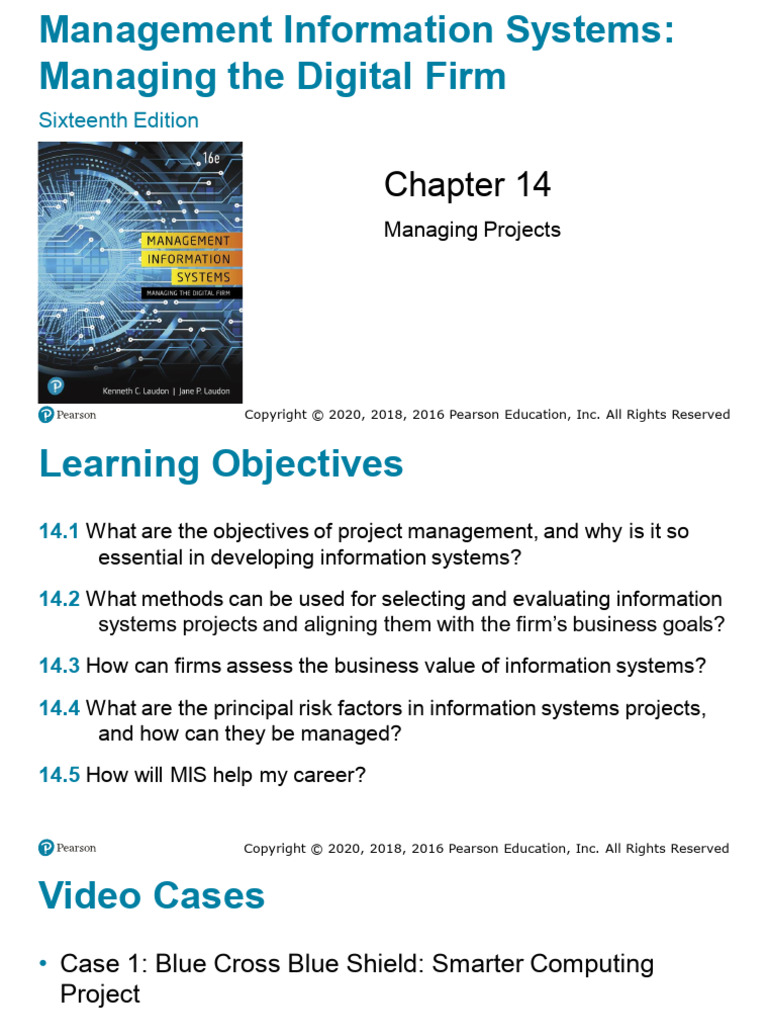 Management Information Systems: Managing the Digital Firm

Sixteenth Edition

16e

MANAGEMENT INFORMATION SYSTEMS

MANAGING THE DIGITAL FIRM

Kenneth C. Laudon | Jane P. Laudon

Chapter 14

Managing Projects

Pearson

Copyright © 2020, 2018, 2016 Pearson Education, Inc. All Rights Reserved

Learning Objectives

14.1 What are the objectives of project management, and why is it so essential in developing information systems?

14.2 What methods can be used for selecting and evaluating information systems projects and aligning them with the firm's business goals?

14.3 How can firms assess the business value of information systems?

14.4 What are the principal risk factors in information systems projects, and how can they be managed?

14.5 How will MIS help my career?

Pearson

Copyright © 2020, 2018, 2016 Pearson Education, Inc. All Rights Reserved

Video Cases

• Case 1: Blue Cross Blue Shield: Smarter Computing Project